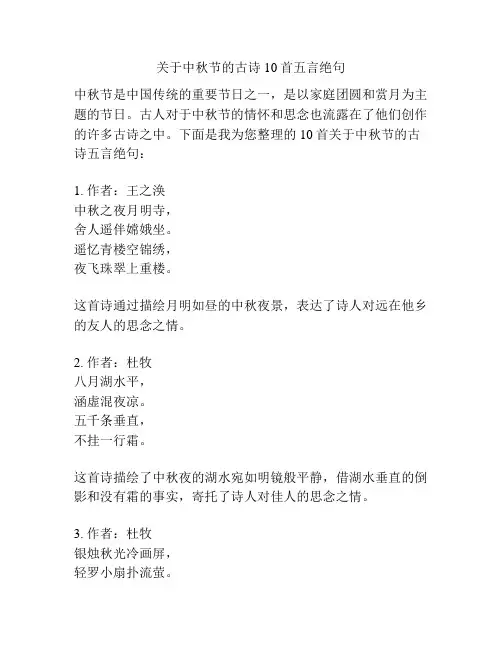 关于中秋节的古诗 10 首五言绝句

中秋节是中国传统的重要节日之一，是以家庭团圆和赏月为主题的节日。古人对于中秋节的情怀和思念也流露在了他们创作的许多古诗之中。下面是我为您整理的 10 首关于中秋节的古诗五言绝句：

1. 作者：王之涣
中秋之夜月明寺，
舍人遥伴嫦娥坐。
遥忆青楼空锦绣，
夜飞珠翠上重楼。

这首诗通过描绘月明如昼的中秋夜景，表达了诗人对远在他乡的友人的思念之情。

2. 作者：杜牧
八月湖水平，
涵虚混夜凉。
五千条垂直，
不挂一行霜。

这首诗描绘了中秋夜的湖水宛如明镜般平静，借湖水垂直的倒影和没有霜的事实，寄托了诗人对佳人的思念之情。

3. 作者：杜牧
银烛秋光冷画屏，
轻罗小扇扑流萤。